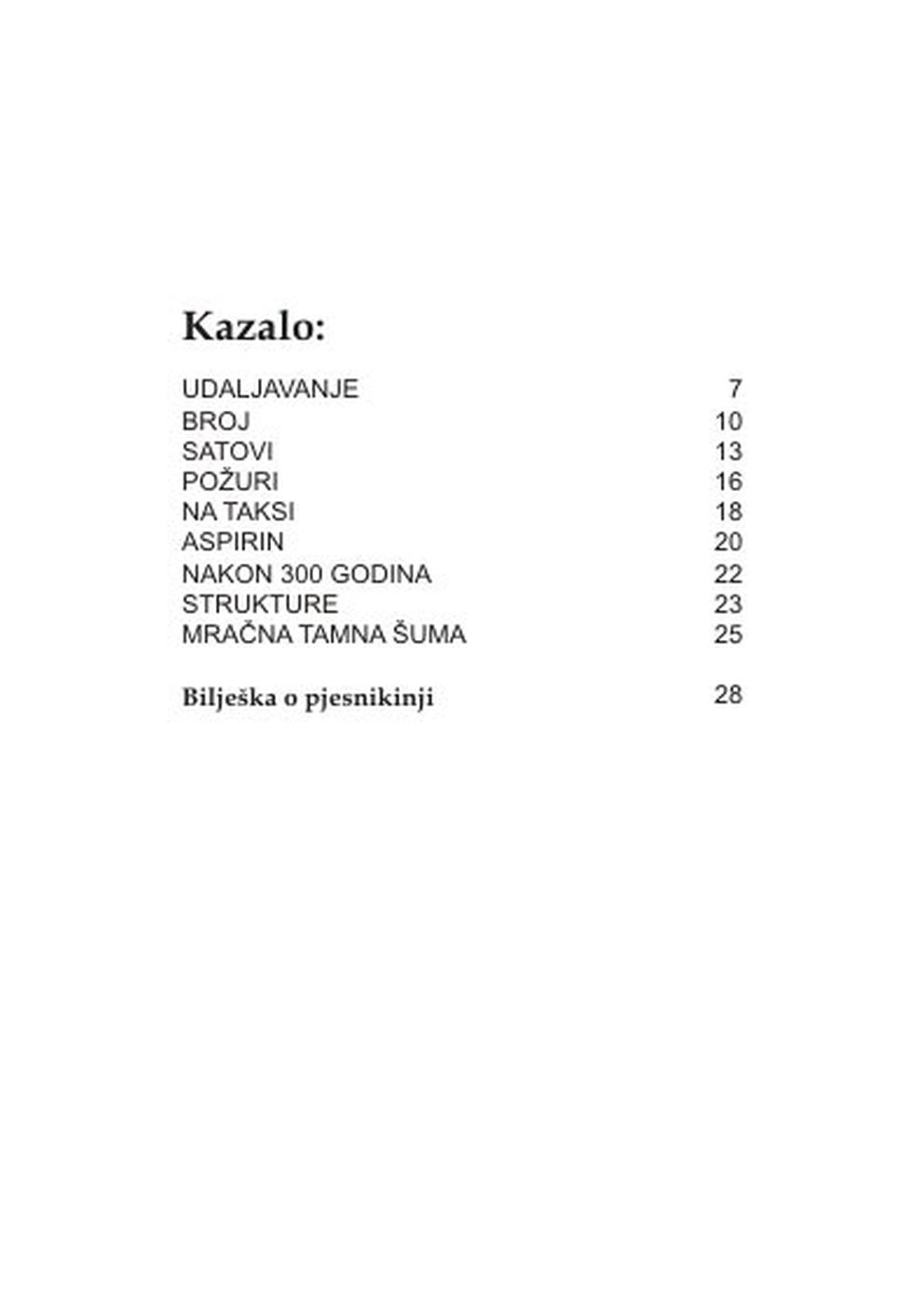 Kazalo:

UDALJAVANJE 7
BROJ 10
SATOVI 13
POŽURI 16
NA TAKSI 18
ASPIRIN 20
NAKON 300 GODINA 22
STRUKTURE 23
MRAČNA TAMNA ŠUMA 25

Bilješka o pjesnikinji 28